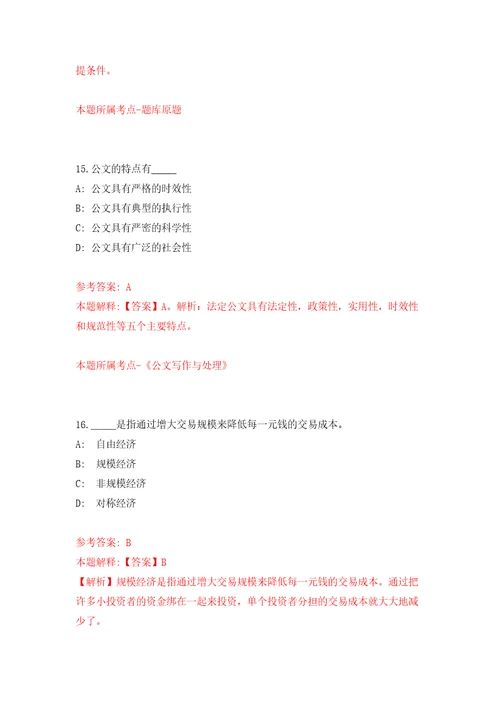 提条件。

本题所属考点-题库原题

15.公文的特点有_____

A: 公文具有严格的时效性

B: 公文具有典型的执行性

C: 公文具有严密的科学性

D: 公文具有广泛的社会性

参考答案: A

本题解释:【答案】A。解析:法定公文具有法定性,政策性,实用性,时效性和规范性等五个主要特点。

本题所属考点-《公文写作与处理》

16._____是指通过增大交易规模来降低每一元钱的交易成本。

A: 自由经济

B: 规模经济

C: 非规模经济

D: 对称经济

参考答案: B

本题解释:【答案】B

【解析】规模经济是指通过增大交易规模来降低每一元钱的交易成本。通过把许多小投资者的资金绑在一起来投资,单个投资者分担的交易成本就大大地减少了。